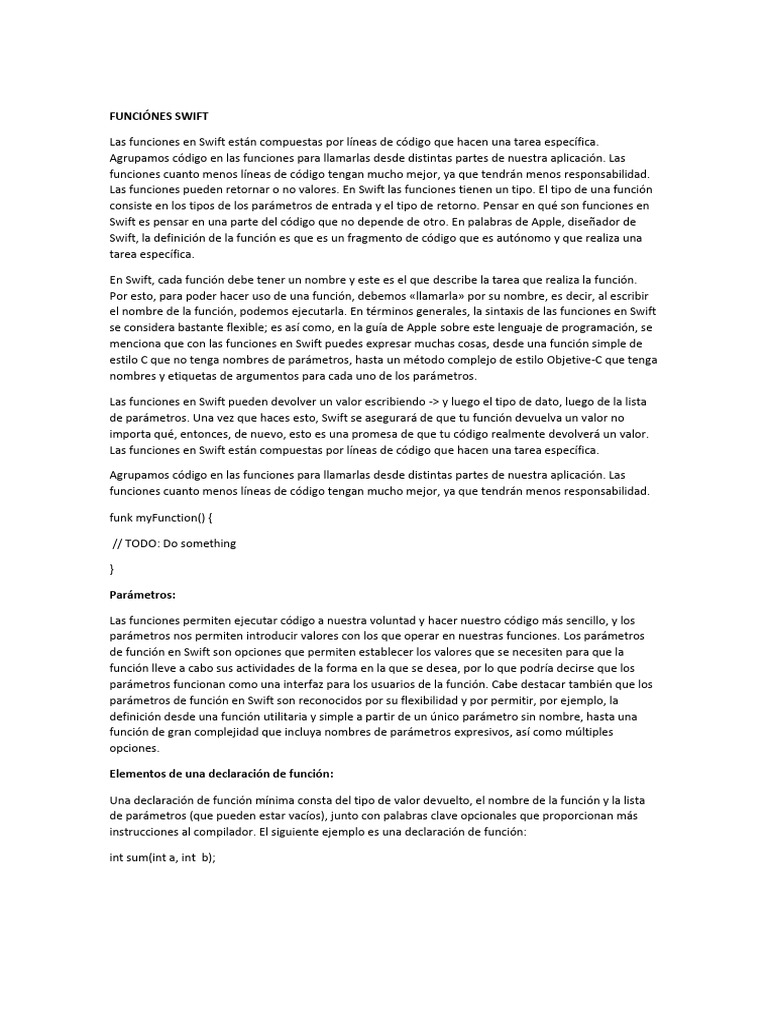 FUNCIÓNES SWIFT

Las funciones en Swift están compuestas por líneas de código que hacen una tarea específica. Agrupamos código en las funciones para llamarlas desde distintas partes de nuestra aplicación. Las funciones cuanto menos líneas de código tengan mucho mejor, ya que tendrán menos responsabilidad. Las funciones pueden retornar o no valores. En Swift las funciones tienen un tipo. El tipo de una función consiste en los tipos de los parámetros de entrada y el tipo de retorno. Pensar en qué son funciones en Swift es pensar en una parte del código que no depende de otro. En palabras de Apple, diseñador de Swift, la definición de la función es que es un fragmento de código que es autónomo y que realiza una tarea específica.

En Swift, cada función debe tener un nombre y este es el que describe la tarea que realiza la función. Por esto, para poder hacer uso de una función, debemos «llamarla» por su nombre, es decir, al escribir el nombre de la función, podemos ejecutarla. En términos generales, la sintaxis de las funciones en Swift se considera bastante flexible; es así como, en la guía de Apple sobre este lenguaje de programación, se menciona que con las funciones en Swift puedes expresar muchas cosas, desde una función simple de estilo C que no tenga nombres de parámetros, hasta un método complejo de estilo Objetive-C que tenga nombres y etiquetas de argumentos para cada uno de los parámetros.

Las funciones en Swift pueden devolver un valor escribiendo -> y luego el tipo de dato, luego de la lista de parámetros. Una vez que haces esto, Swift se asegurará de que tu función devuelva un valor no importa qué, entonces, de nuevo, esto es una promesa de que tu código realmente devolverá un valor. Las funciones en Swift están compuestas por líneas de código que hacen una tarea específica.

Agrupamos código en las funciones para llamarlas desde distintas partes de nuestra aplicación. Las funciones cuanto menos líneas de código tengan mucho mejor, ya que tendrán menos responsabilidad.

funk myFunction() {

// TODO: Do something

}

Parámetros:

Las funciones permiten ejecutar código a nuestra voluntad y hacer nuestro código más sencillo, y los parámetros nos permiten introducir valores con los que operar en nuestras funciones. Los parámetros de función en Swift son opciones que permiten establecer los valores que se necesiten para que la función lleve a cabo sus actividades de la forma en la que se desea, por lo que podría decirse que los parámetros funcionan como una interfaz para los usuarios de la función. Cabe destacar también que los parámetros de función en Swift son reconocidos por su flexibilidad y por permitir, por ejemplo, la definición desde una función utilitaria y simple a partir de un único parámetro sin nombre, hasta una función de gran complejidad que incluya nombres de parámetros expresivos, así como múltiples opciones.

Elementos de una declaración de función:

Una declaración de función mínima consta del tipo de valor devuelto, el nombre de la función y la lista de parámetros (que pueden estar vacíos), junto con palabras clave opcionales que proporcionan más instrucciones al compilador. El siguiente ejemplo es una declaración de función:

int sum(int a, int b);